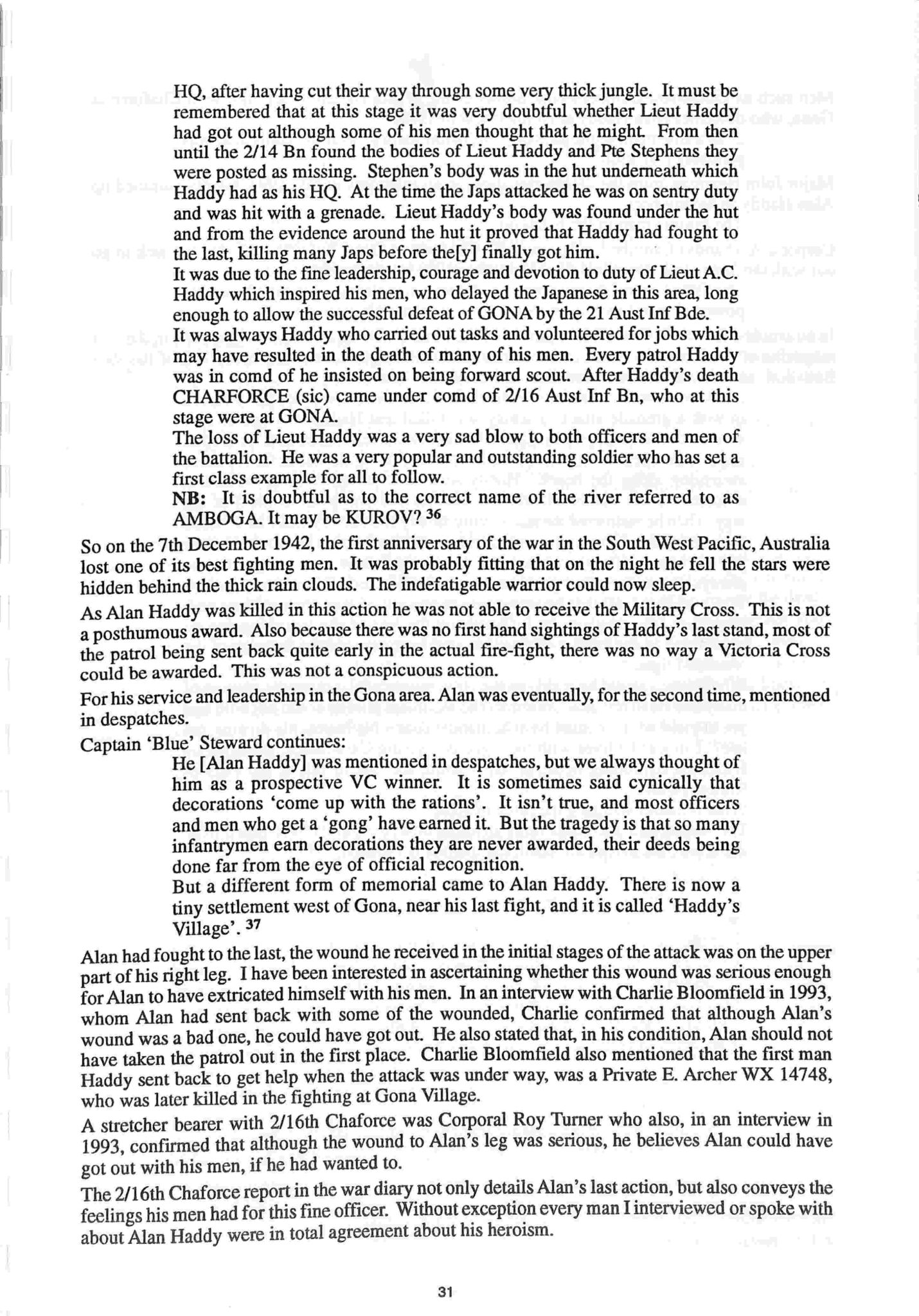 HQ, after having cut their way through some very thick jungle. It must be remembered that at this stage it was very doubtful whether Lieut Haddy had got out although some of his men thought that he might. From then until the 2/14 Bn found the bodies of Lieut Haddy and Pte Stephens they were posted as missing. Stephen's body was in the hut underneath which Haddy had as his HQ. At the time the Japs attacked he was on sentry duty and was hit with a grenade. Lieut Haddy's body was found under the hut and from the evidence around the hut it proved that Haddy had fought to the last, killing many Japs before the[y] finally got him.
It was due to the fine leadership, courage and devotion to duty of Lieut A.C. Haddy which inspired his men, who delayed the Japanese in this area, long enough to allow the successful defeat of GONA by the 21 Aust Inf Bde.
It was always Haddy who carried out tasks and volunteered for jobs which may have resulted in the death of many of his men. Every patrol Haddy was in comd of he insisted on being forward scout. After Haddy's death CHARFORCE (sic) came under comd of 2/16 Aust Inf Bn, who at this stage were at GONA.
The loss of Lieut Haddy was a very sad blow to both officers and men of the battalion. He was a very popular and outstanding soldier who has set a first class example for all to follow.
NB: It is doubtful as to the correct name of the river referred to as AMBOGA. It may be KUROV? 36

So on the 7th December 1942, the first anniversary of the war in the South West Pacific, Australia lost one of its best fighting men. It was probably fitting that on the night he fell the stars were hidden behind the thick rain clouds. The indefatigable warrior could now sleep.

As Alan Haddy was killed in this action he was not able to receive the Military Cross. This is not a posthumous award. Also because there was no first hand sightings of Haddy's last stand, most of the patrol being sent back quite early in the actual fire-fight, there was no way a Victoria Cross could be awarded. This was not a conspicuous action.

For his service and leadership in the Gona area. Alan was eventually, for the second time, mentioned in despatches.

Captain 'Blue' Steward continues:

He [Alan Haddy] was mentioned in despatches, but we always thought of him as a prospective VC winner. It is sometimes said cynically that decorations 'come up with the rations'. It isn't true, and most officers and men who get a 'gong' have earned it. But the tragedy is that so many infantrymen earn decorations they are never awarded, their deeds being done far from the eye of official recognition.
But a different form of memorial came to Alan Haddy. There is now a tiny settlement west of Gona, near his last fight, and it is called 'Haddy's Village'. 37

Alan had fought to the last, the wound he received in the initial stages of the attack was on the upper part of his right leg. I have been interested in ascertaining whether this wound was serious enough for Alan to have extricated himself with his men. In an interview with Charlie Bloomfield in 1993, whom Alan had sent back with some of the wounded, Charlie confirmed that although Alan's wound was a bad one, he could have got out. He also stated that, in his condition, Alan should not have taken the patrol out in the first place. Charlie Bloomfield also mentioned that the first man Haddy sent back to get help when the attack was under way, was a Private E. Archer WX 14748, who was later killed in the fighting at Gona Village.

A stretcher bearer with 2/16th Chaforce was Corporal Roy Turner who also, in an interview in 1993, confirmed that although the wound to Alan's leg was serious, he believes Alan could have got out with his men, if he had wanted to.

The 2/16th Chaforce report in the war diary not only details Alan's last action, but also conveys the feelings his men had for this fine officer. Without exception every man I interviewed or spoke with about Alan Haddy were in total agreement about his heroism.

31